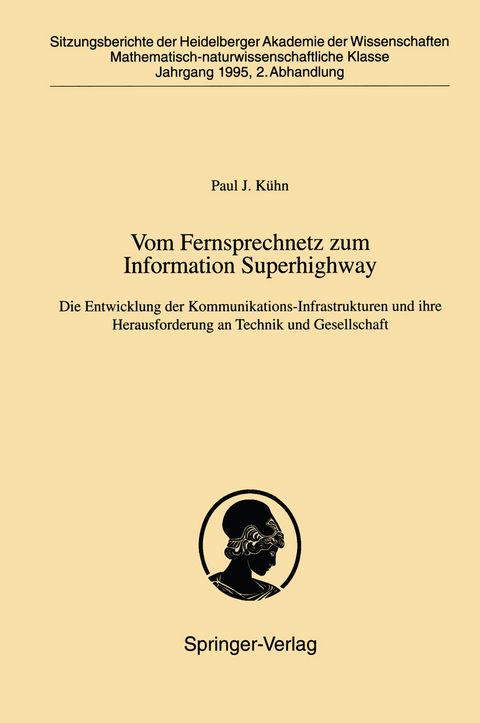 Sitzungsberichte der Heidelberger Akademie der Wissenschaften
Mathematisch-naturwissenschaftliche Klasse
Jahrgang 1995, 2. Abhandlung

Paul J. Kühn

Vom Fernsprechnetz zum
Information Superhighway

Die Entwicklung der Kommunikations-Infrastrukturen und ihre Herausforderung an Technik und Gesellschaft

Springer-Verlag